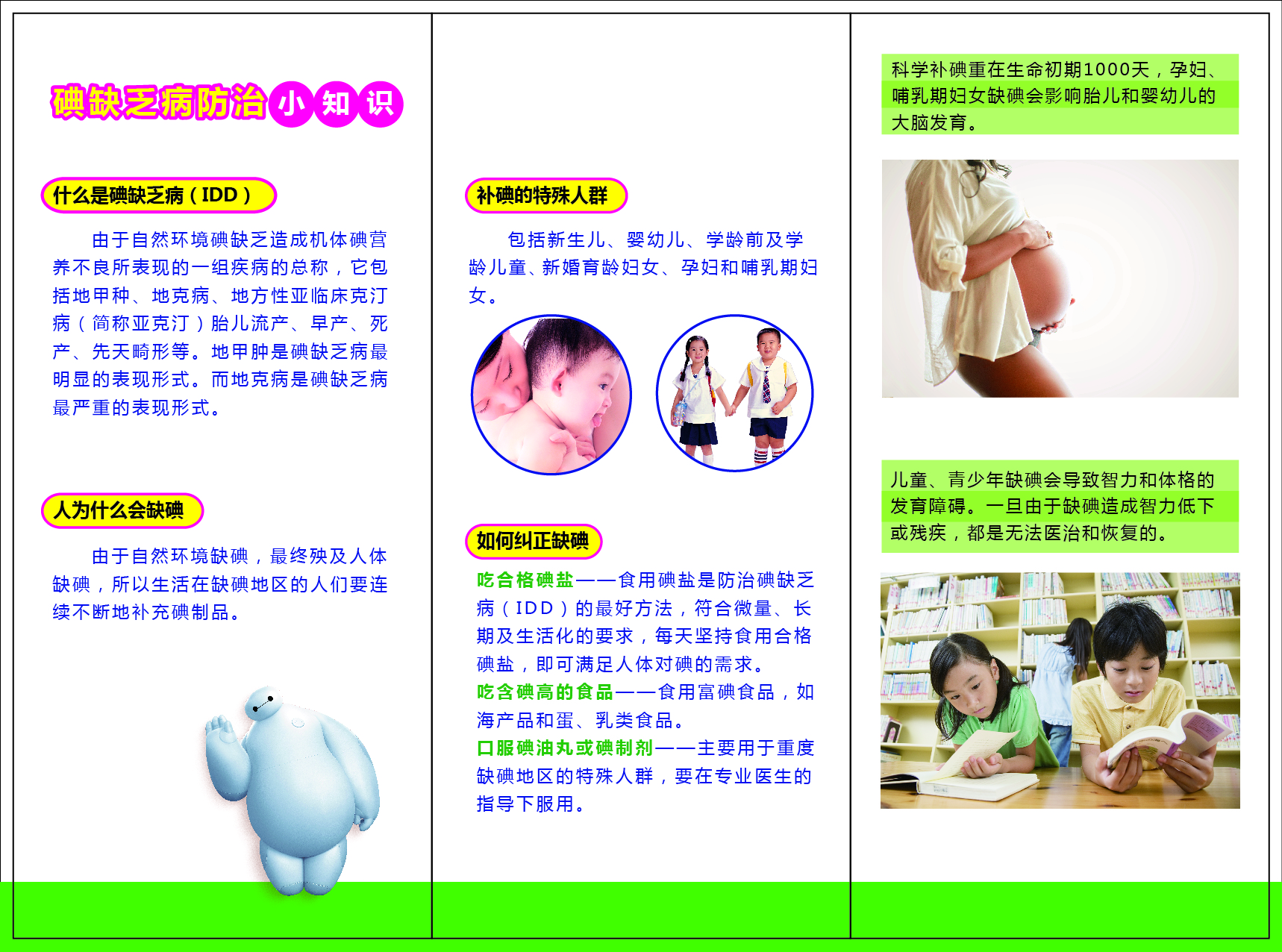 碘缺乏病防治小知识

什么是碘缺乏病（IDD）

由于自然环境碘缺乏造成机体碘营养不良所表现的一组疾病的总称，它包括地甲种、地克病、地方性亚临床克汀病（简称亚克汀）胎儿流产、早产、死产、先天畸形等。地甲肿是碘缺乏病最明显的表现形式。而地克病是碘缺乏病最严重的表现形式。

人为什么会缺碘

由于自然环境缺碘，最终殃及人体缺碘，所以生活在缺碘地区的人们要连续不断地补充碘制品。

补碘的特殊人群

包括新生儿、婴幼儿、学龄前及学龄儿童、新婚育龄妇女、孕妇和哺乳期妇女。

如何纠正缺碘

吃合格碘盐——食用碘盐是防治碘缺乏病（IDD）的最好方法，符合微量、长期及生活化的要求，每天坚持食用合格碘盐，即可满足人体对碘的需求。
吃含碘高的食品——食用富碘食品，如海产品和蛋、乳类食品。
口服碘油丸或碘制剂——主要用于重度缺碘地区的特殊人群，要在专业医生的指导下服用。

科学补碘重在生命初期1000天，孕妇、哺乳期妇女缺碘会影响胎儿和婴幼儿的大脑发育。

儿童、青少年缺碘会导致智力和体格的发育障碍。一旦由于缺碘造成智力低下或残疾，都是无法医治和恢复的。